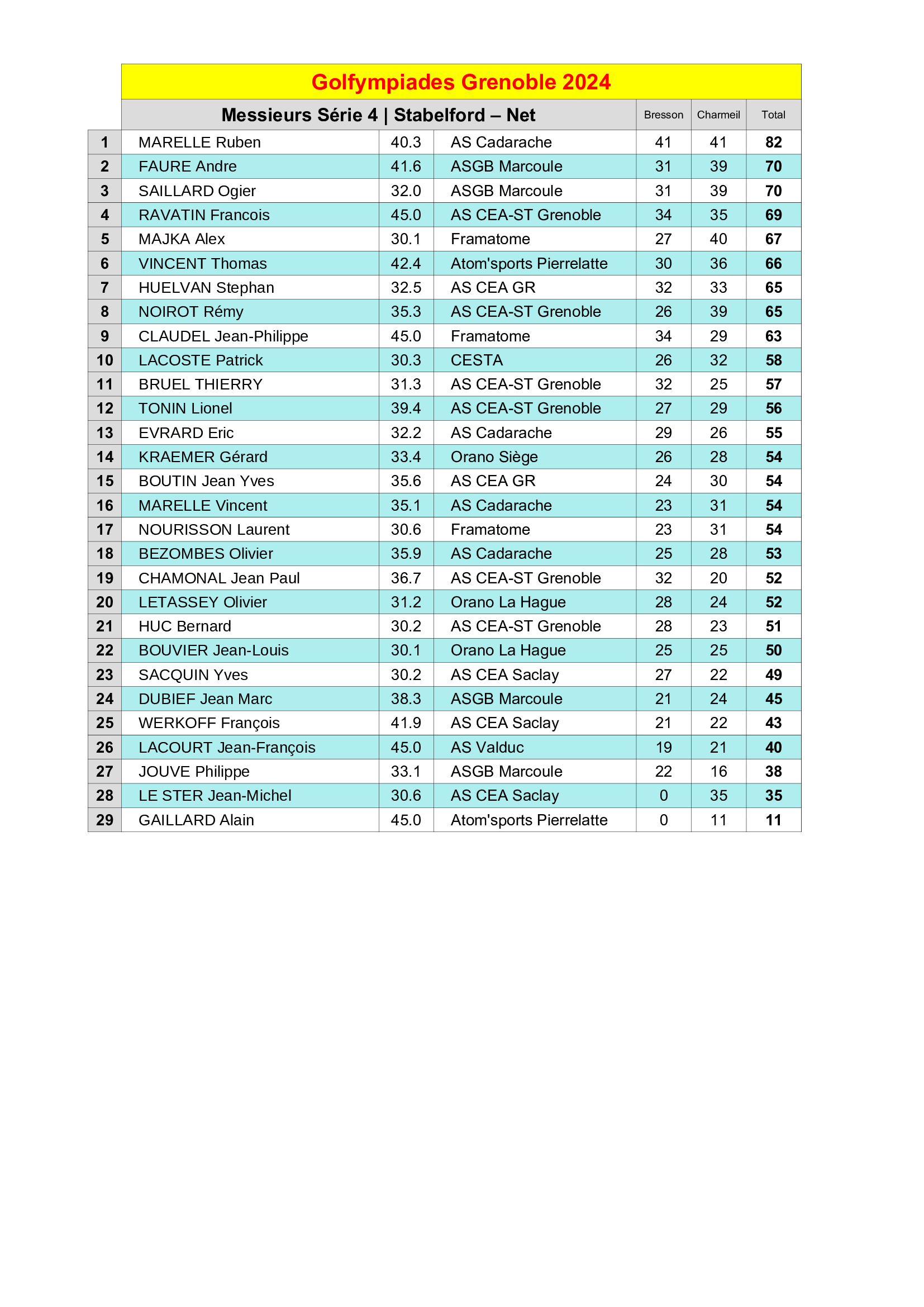 Golfympiades Grenoble 2024

| | Messieurs Série 4 \| Stabelford – Net | | | Bresson | Charmeil | Total |
|---|---|---|---|---|---|---|
| 1 | MARELLE Ruben | 40.3 | AS Cadarache | 41 | 41 | 82 |
| 2 | FAURE Andre | 41.6 | ASGB Marcoule | 31 | 39 | 70 |
| 3 | SAILLARD Ogier | 32.0 | ASGB Marcoule | 31 | 39 | 70 |
| 4 | RAVATIN Francois | 45.0 | AS CEA-ST Grenoble | 34 | 35 | 69 |
| 5 | MAJKA Alex | 30.1 | Framatome | 27 | 40 | 67 |
| 6 | VINCENT Thomas | 42.4 | Atom'sports Pierrelatte | 30 | 36 | 66 |
| 7 | HUELVAN Stephan | 32.5 | AS CEA GR | 32 | 33 | 65 |
| 8 | NOIROT Rémy | 35.3 | AS CEA-ST Grenoble | 26 | 39 | 65 |
| 9 | CLAUDEL Jean-Philippe | 45.0 | Framatome | 34 | 29 | 63 |
| 10 | LACOSTE Patrick | 30.3 | CESTA | 26 | 32 | 58 |
| 11 | BRUEL THIERRY | 31.3 | AS CEA-ST Grenoble | 32 | 25 | 57 |
| 12 | TONIN Lionel | 39.4 | AS CEA-ST Grenoble | 27 | 29 | 56 |
| 13 | EVRARD Eric | 32.2 | AS Cadarache | 29 | 26 | 55 |
| 14 | KRAEMER Gérard | 33.4 | Orano Siège | 26 | 28 | 54 |
| 15 | BOUTIN Jean Yves | 35.6 | AS CEA GR | 24 | 30 | 54 |
| 16 | MARELLE Vincent | 35.1 | AS Cadarache | 23 | 31 | 54 |
| 17 | NOURISSON Laurent | 30.6 | Framatome | 23 | 31 | 54 |
| 18 | BEZOMBES Olivier | 35.9 | AS Cadarache | 25 | 28 | 53 |
| 19 | CHAMONAL Jean Paul | 36.7 | AS CEA-ST Grenoble | 32 | 20 | 52 |
| 20 | LETASSEY Olivier | 31.2 | Orano La Hague | 28 | 24 | 52 |
| 21 | HUC Bernard | 30.2 | AS CEA-ST Grenoble | 28 | 23 | 51 |
| 22 | BOUVIER Jean-Louis | 30.1 | Orano La Hague | 25 | 25 | 50 |
| 23 | SACQUIN Yves | 30.2 | AS CEA Saclay | 27 | 22 | 49 |
| 24 | DUBIEF Jean Marc | 38.3 | ASGB Marcoule | 21 | 24 | 45 |
| 25 | WERKOFF François | 41.9 | AS CEA Saclay | 21 | 22 | 43 |
| 26 | LACOURT Jean-François | 45.0 | AS Valduc | 19 | 21 | 40 |
| 27 | JOUVE Philippe | 33.1 | ASGB Marcoule | 22 | 16 | 38 |
| 28 | LE STER Jean-Michel | 30.6 | AS CEA Saclay | 0 | 35 | 35 |
| 29 | GAILLARD Alain | 45.0 | Atom'sports Pierrelatte | 0 | 11 | 11 |